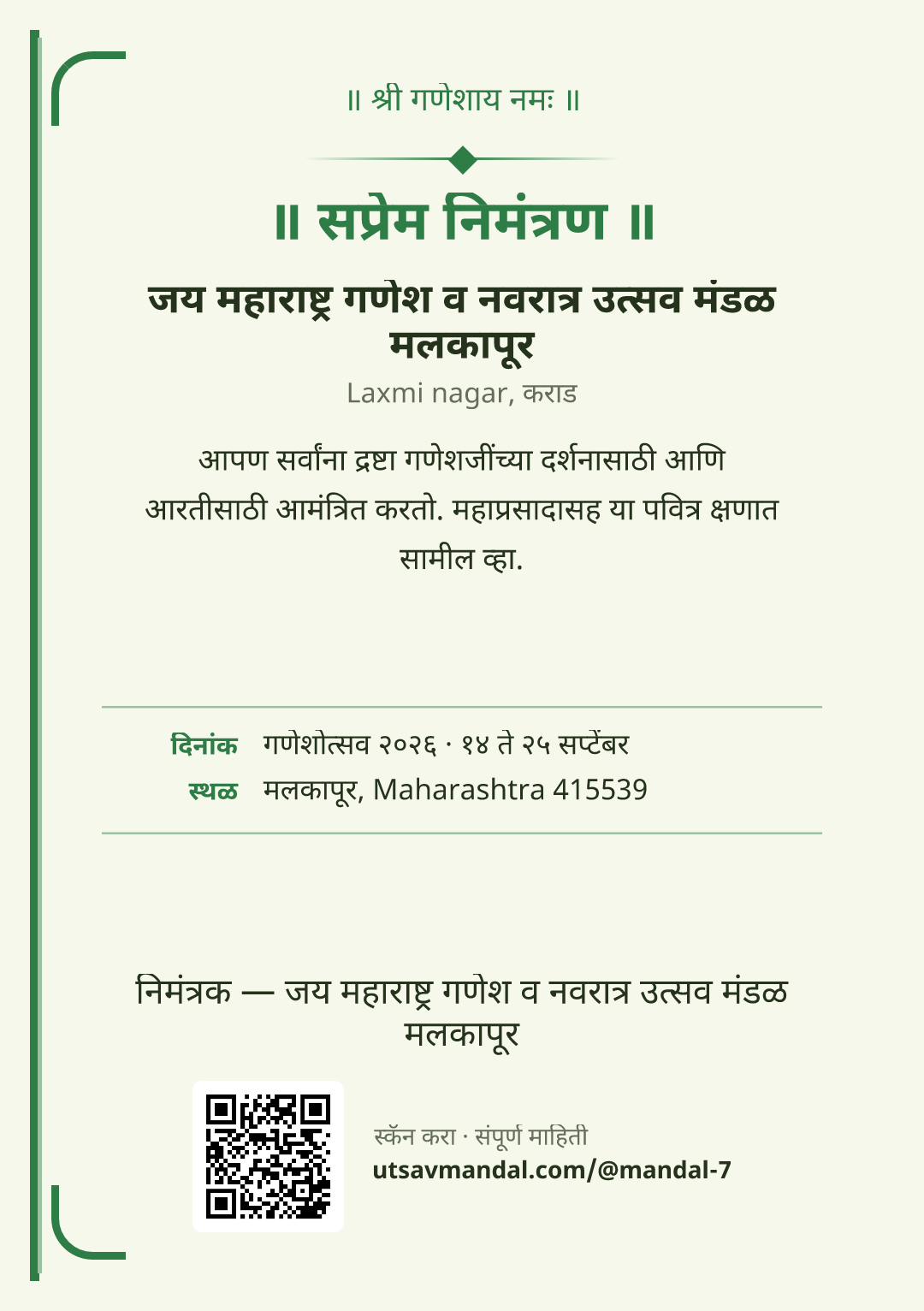 ॥ श्री गणेशाय नमः ॥

॥ सप्रेम निमंत्रण ॥

जय महाराष्ट्र गणेश व नवरात्र उत्सव मंडळ मलकापूर

Laxmi nagar, कराड

आपण सर्वांना द्रष्टा गणेशजींच्या दर्शनासाठी आणि आरतीसाठी आमंत्रित करतो. महाप्रसादासह या पवित्र क्षणात सामील व्हा.

दिनांक गणेशोत्सव २०२६ · १४ ते २५ सप्टेंबर
स्थळ मलकापूर, Maharashtra 415539

निमंत्रक — जय महाराष्ट्र गणेश व नवरात्र उत्सव मंडळ मलकापूर

स्कॅन करा · संपूर्ण माहिती
utsavmandal.com/@mandal-7